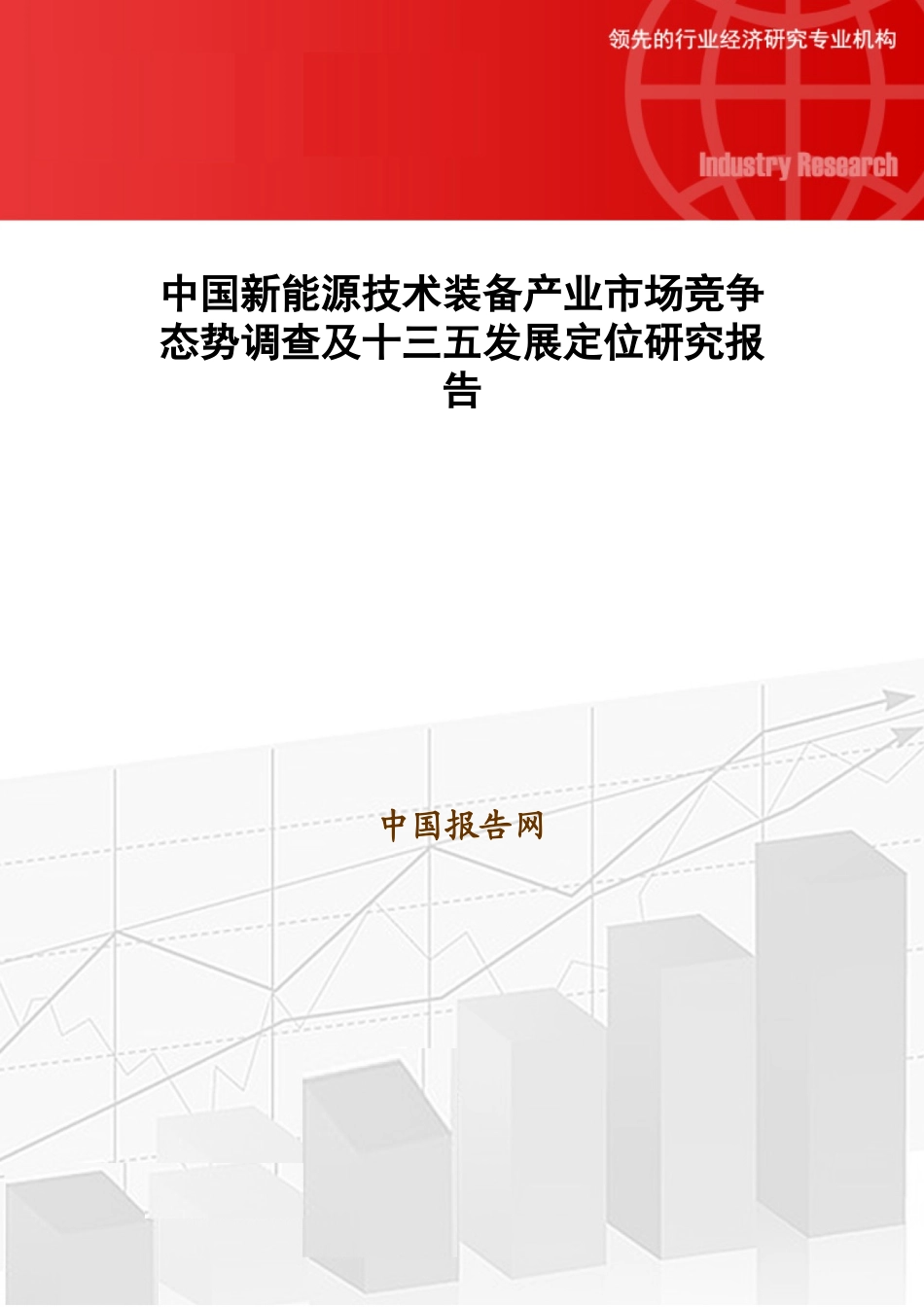 领先的行业经济研究专业机构

Industry Research

中国新能源技术装备产业市场竞争态势调查及十三五发展定位研究报告

中国报告网